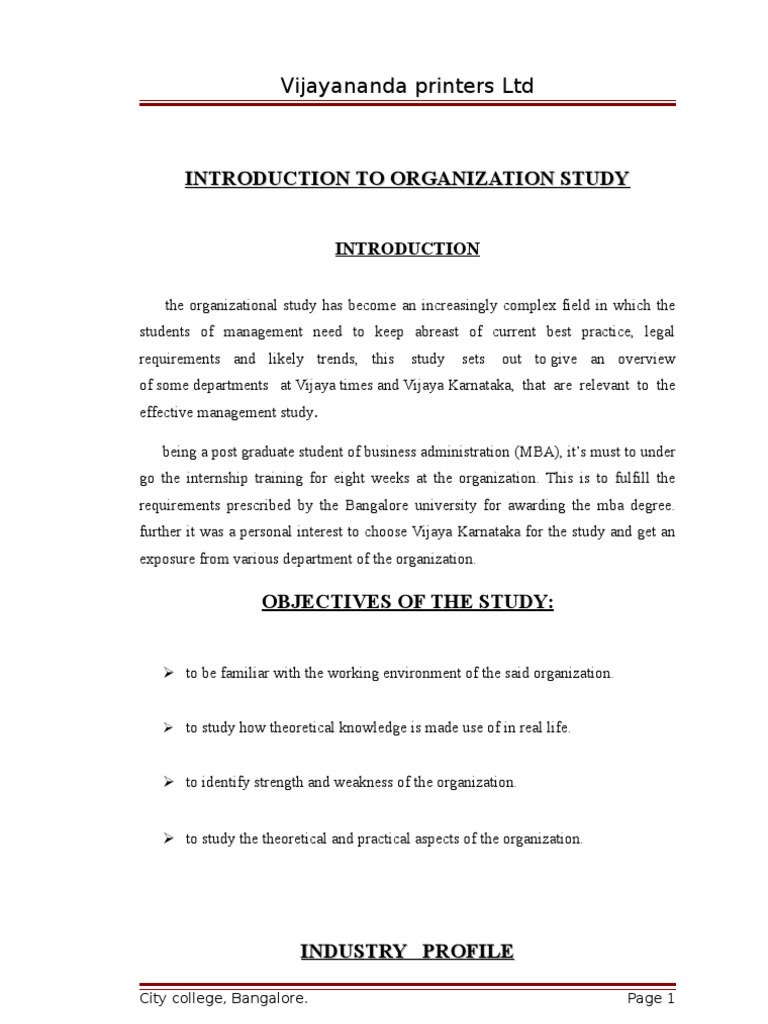 Vijayananda printers Ltd

INTRODUCTION TO ORGANIZATION STUDY

INTRODUCTION

the organizational study has become an increasingly complex field in which the students of management need to keep abreast of current best practice, legal requirements and likely trends, this study sets out to give an overview of some departments at Vijaya times and Vijaya Karnataka, that are relevant to the effective management study.

being a post graduate student of business administration (MBA), it's must to under go the internship training for eight weeks at the organization. This is to fulfill the requirements prescribed by the Bangalore university for awarding the mba degree. further it was a personal interest to choose Vijaya Karnataka for the study and get an exposure from various department of the organization.

OBJECTIVES OF THE STUDY:

➢ to be familiar with the working environment of the said organization.

➢ to study how theoretical knowledge is made use of in real life.

➢ to identify strength and weakness of the organization.

➢ to study the theoretical and practical aspects of the organization.

INDUSTRY PROFILE

City college, Bangalore.

Page 1